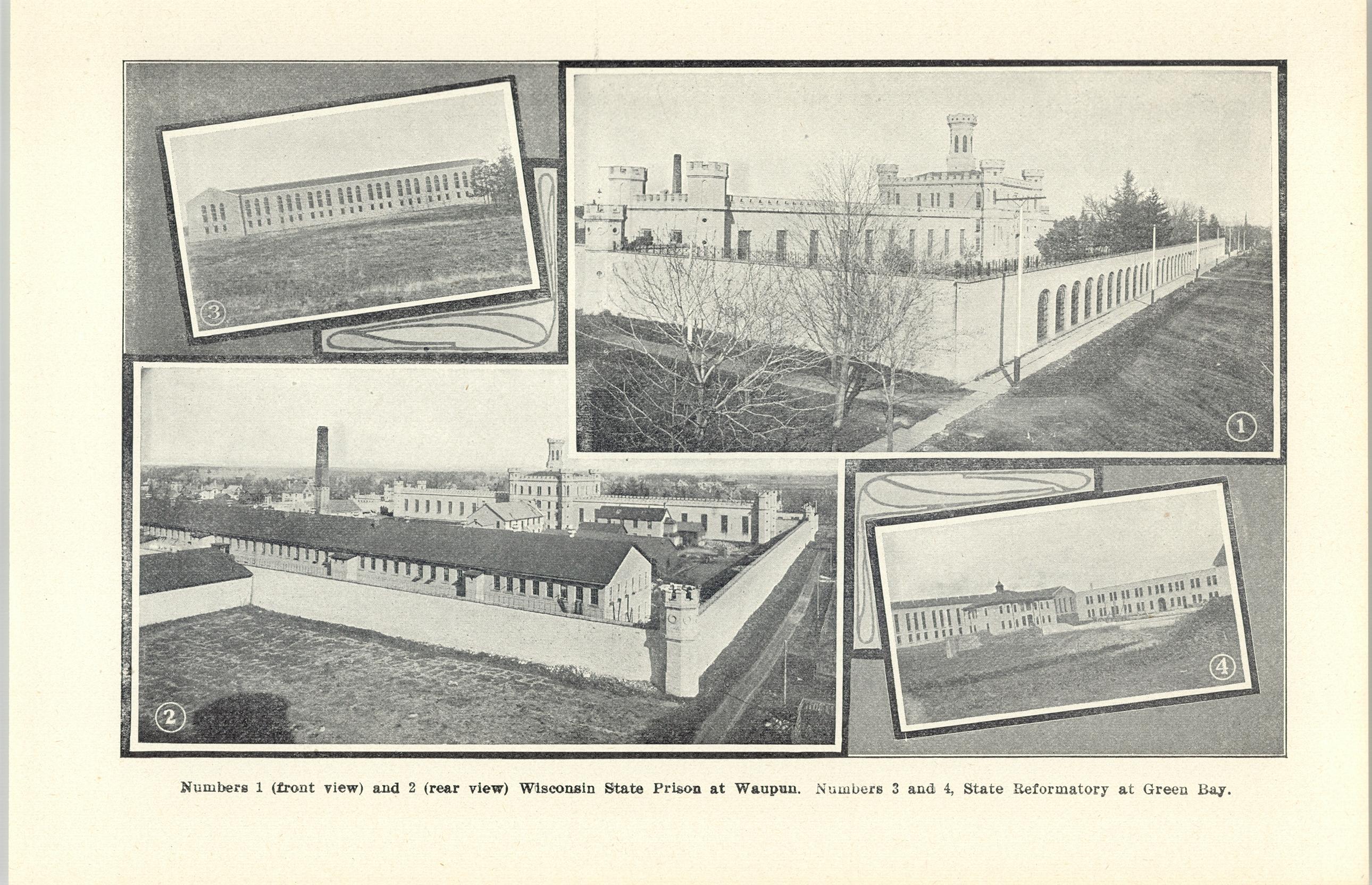 ③

①

②

④

Numbers 1 (front view) and 2 (rear view) Wisconsin State Prison at Waupun. Numbers 3 and 4, State Reformatory at Green Bay.